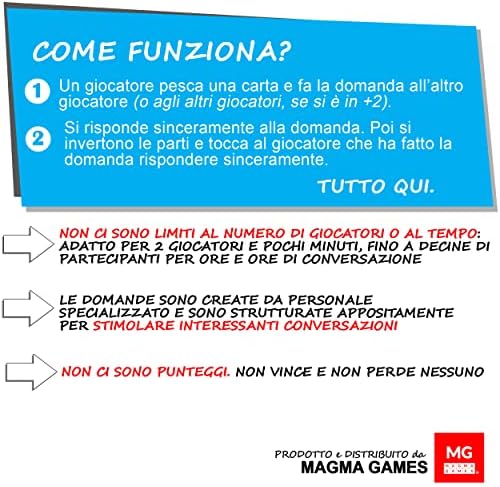 COME FUNZIONA?

1 Un giocatore pesca una carta e fa la domanda all'altro giocatore (o agli altri giocatori, se si è in +2).

2 Si risponde sinceramente alla domanda. Poi si invertono le parti e tocca al giocatore che ha fatto la domanda rispondere sinceramente.

TUTTO QUI.

NON CI SONO LIMITI AL NUMERO DI GIOCATORI O AL TEMPO: ADATTO PER 2 GIOCATORI E POCHI MINUTI, FINO A DECINE DI PARTECIPANTI PER ORE E ORE DI CONVERSAZIONE

LE DOMANDE SONO CREATE DA PERSONALE SPECIALIZZATO E SONO STRUTTURATE APPOSITAMENTE PER STIMOLARE INTERESSANTI CONVERSAZIONI

NON CI SONO PUNTEGGI. NON VINCE E NON PERDE NESSUNO

PRODOTTO e DISTRIBUITO da
MAGMA GAMES

MG